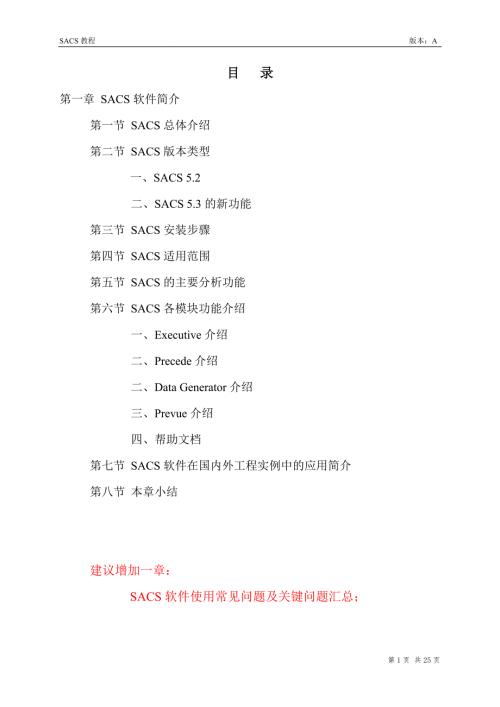 SACS 教程

版本：A

目　录

第一章 SACS 软件简介

第一节 SACS 总体介绍

第二节 SACS 版本类型

一、SACS 5.2

二、SACS 5.3 的新功能

第三节 SACS 安装步骤

第四节 SACS 适用范围

第五节 SACS 的主要分析功能

第六节 SACS 各模块功能介绍

一、Executive 介绍

二、Precede 介绍

二、Data Generator 介绍

三、Prevue 介绍

四、帮助文档

第七节 SACS 软件在国内外工程实例中的应用简介

第八节 本章小结

建议增加一章：

SACS 软件使用常见问题及关键问题汇总：

第 1 页 共 25 页